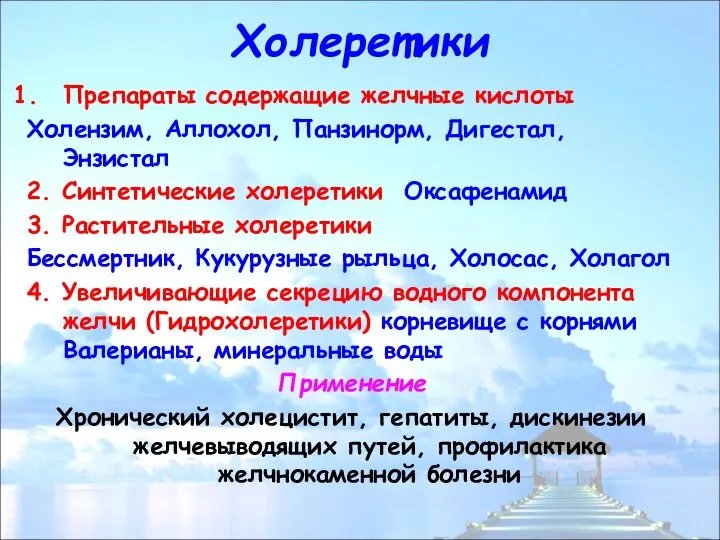 Холеретики

1. Препараты содержащие желчные кислоты

Холензим, Аллохол, Панзинорм, Дигестал, Энзистал

2. Синтетические холеретики Оксафенамид

3. Растительные холеретики

Бессмертник, Кукурузные рыльца, Холосас, Холагол

4. Увеличивающие секрецию водного компонента желчи (Гидрохолеретики) корневище с корнями Валерианы, минеральные воды

Применение

Хронический холецистит, гепатиты, дискинезии желчевыводящих путей, профилактика желчнокаменной болезни